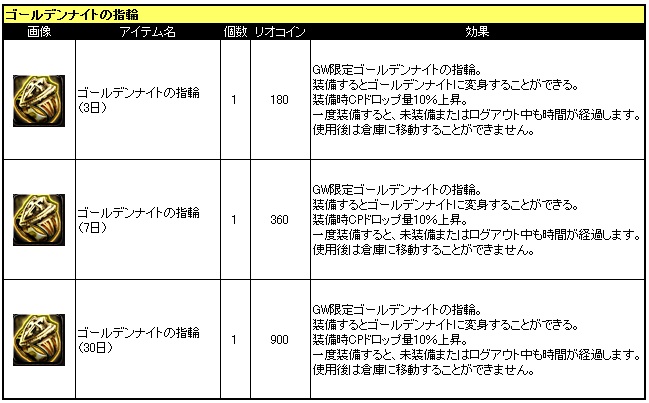 ゴールデンナイトの指輪

| 画像 | アイテム名 | 個数 | リオコイン | 効果 |
|---|---|---|---|---|
| | ゴールデンナイトの指輪 (3日) | 1 | 180 | GW限定ゴールデンナイトの指輪。 装備するとゴールデンナイトに変身することができる。 装備時CPドロップ量10%上昇。 一度装備すると、未装備またはログアウト中も時間が経過します。 使用後は倉庫に移動することができません。 |
| | ゴールデンナイトの指輪 (7日) | 1 | 360 | GW限定ゴールデンナイトの指輪。 装備するとゴールデンナイトに変身することができる。 装備時CPドロップ量10%上昇。 一度装備すると、未装備またはログアウト中も時間が経過します。 使用後は倉庫に移動することができません。 |
| | ゴールデンナイトの指輪 (30日) | 1 | 900 | GW限定ゴールデンナイトの指輪。 装備するとゴールデンナイトに変身することができる。 装備時CPドロップ量10%上昇。 一度装備すると、未装備またはログアウト中も時間が経過します。 使用後は倉庫に移動することができません。 |